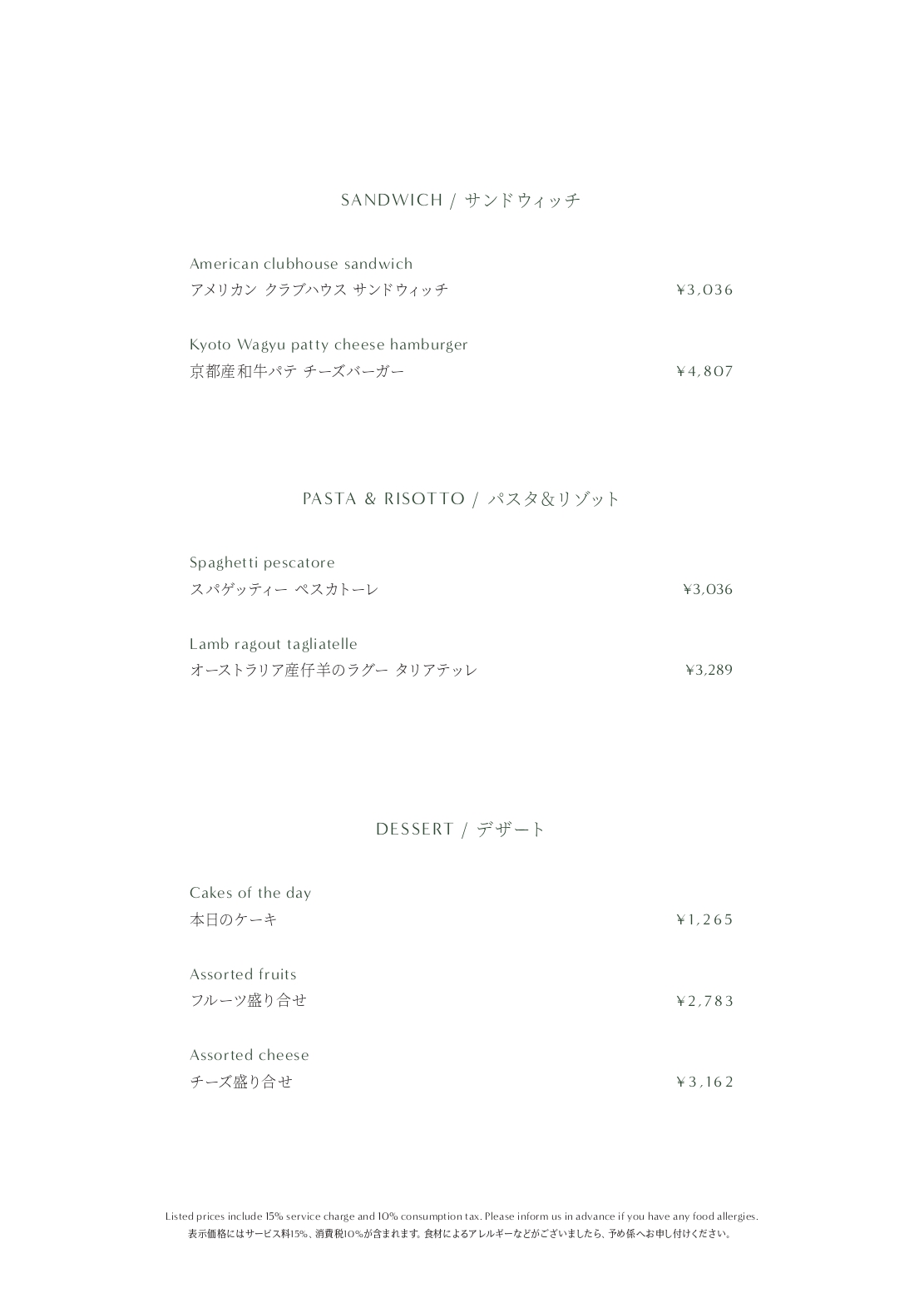 SANDWICH / サンドウィッチ

American clubhouse sandwich
アメリカン クラブハウス サンドウィッチ ¥3,036

Kyoto Wagyu patty cheese hamburger
京都産和牛パテ チーズバーガー ¥4,807

PASTA & RISOTTO / パスタ&リゾット

Spaghetti pescatore
スパゲッティー ペスカトーレ ¥3,036

Lamb ragout tagliatelle
オーストラリア産仔羊のラグー タリアテッレ ¥3,289

DESSERT / デザート

Cakes of the day
本日のケーキ ¥1,265

Assorted fruits
フルーツ盛り合せ ¥2,783

Assorted cheese
チーズ盛り合せ ¥3,162

Listed prices include 15% service charge and 10% consumption tax. Please inform us in advance if you have any food allergies.
表示価格にはサービス料15%、消費税10%が含まれます。食材によるアレルギーなどがございましたら、予め係へお申し付けください。